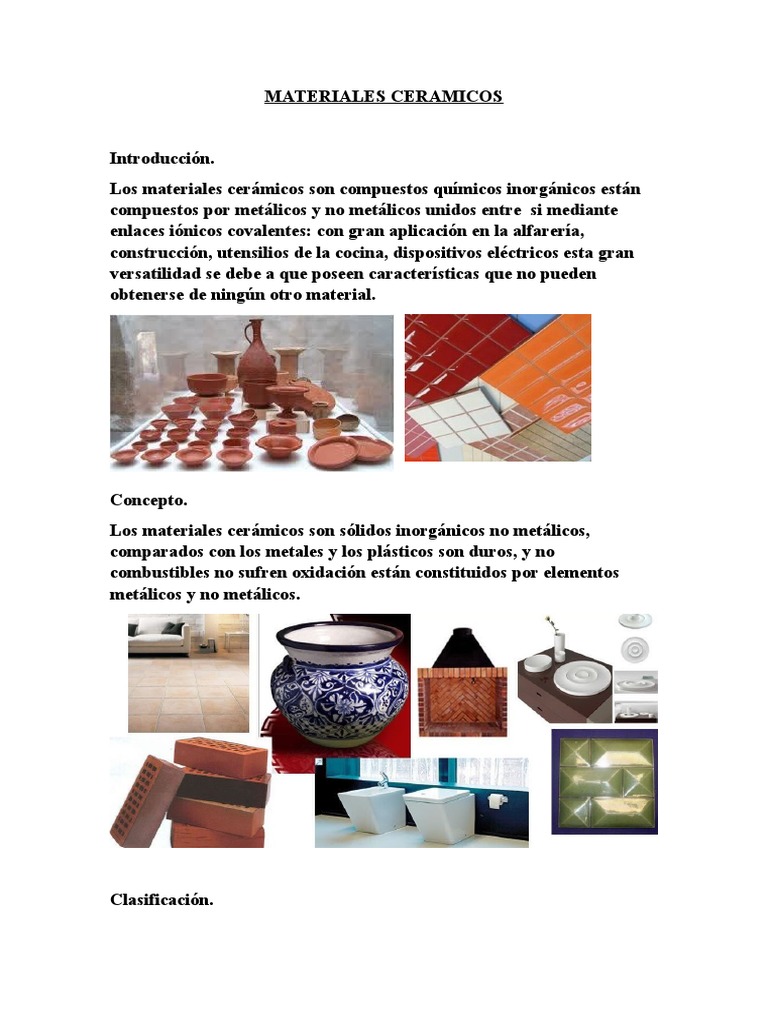 MATERIALES CERAMICOS

Introducción.

Los materiales cerámicos son compuestos químicos inorgánicos están compuestos por metálicos y no metálicos unidos entre si mediante enlaces iónicos covalentes: con gran aplicación en la alfarería, construcción, utensilios de la cocina, dispositivos eléctricos esta gran versatilidad se debe a que poseen características que no pueden obtenerse de ningún otro material.

Concepto.

Los materiales cerámicos son sólidos inorgánicos no metálicos, comparados con los metales y los plásticos son duros, y no combustibles no sufren oxidación están constituidos por elementos metálicos y no metálicos.

Clasificación.